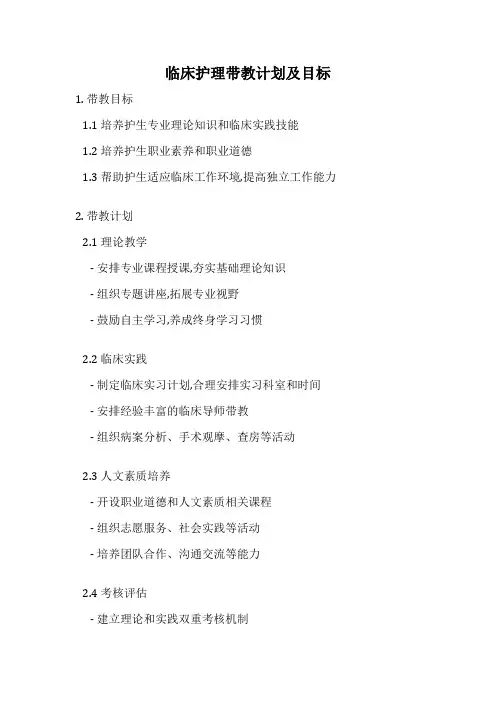 临床护理带教计划及目标

1. 带教目标

1.1 培养护生专业理论知识和临床实践技能

1.2 培养护生职业素养和职业道德

1.3 帮助护生适应临床工作环境,提高独立工作能力

2. 带教计划

2.1 理论教学

- 安排专业课程授课,夯实基础理论知识

- 组织专题讲座,拓展专业视野

- 鼓励自主学习,养成终身学习习惯

2.2 临床实践

- 制定临床实习计划,合理安排实习科室和时间

- 安排经验丰富的临床导师带教

- 组织病案分析、手术观摩、查房等活动

2.3 人文素质培养

- 开设职业道德和人文素质相关课程

- 组织志愿服务、社会实践等活动

- 培养团队合作、沟通交流等能力

2.4 考核评估

- 建立理论和实践双重考核机制